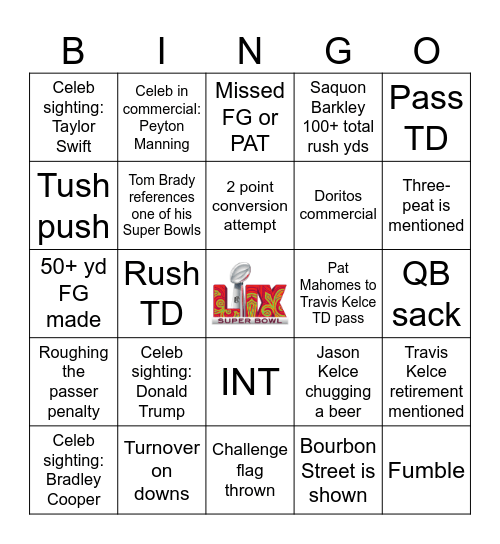 | B | I | N | G | O |
|---|---|---|---|---|
| Celeb sighting: Taylor Swift | Celeb in commercial: Peyton Manning | Missed FG or PAT | Saquon Barkley 100+ total rush yds | Pass TD |
| Tush push | Tom Brady references one of his Super Bowls | 2 point conversion attempt | Doritos commercial | Three-peat is mentioned |
| 50+ yd FG made | Rush TD | LIX SUPER BOWL | Pat Mahomes to Travis Kelce TD pass | QB sack |
| Roughing the passer penalty | Celeb sighting: Donald Trump | INT | Jason Kelce chugging a beer | Travis Kelce retirement mentioned |
| Celeb sighting: Bradley Cooper | Turnover on downs | Challenge flag thrown | Bourbon Street is shown | Fumble |